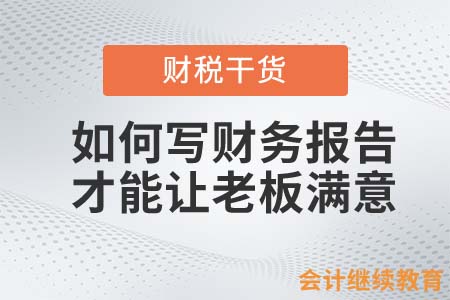 财税干货

如何写财务报告
才能让老板满意

会计继续教育